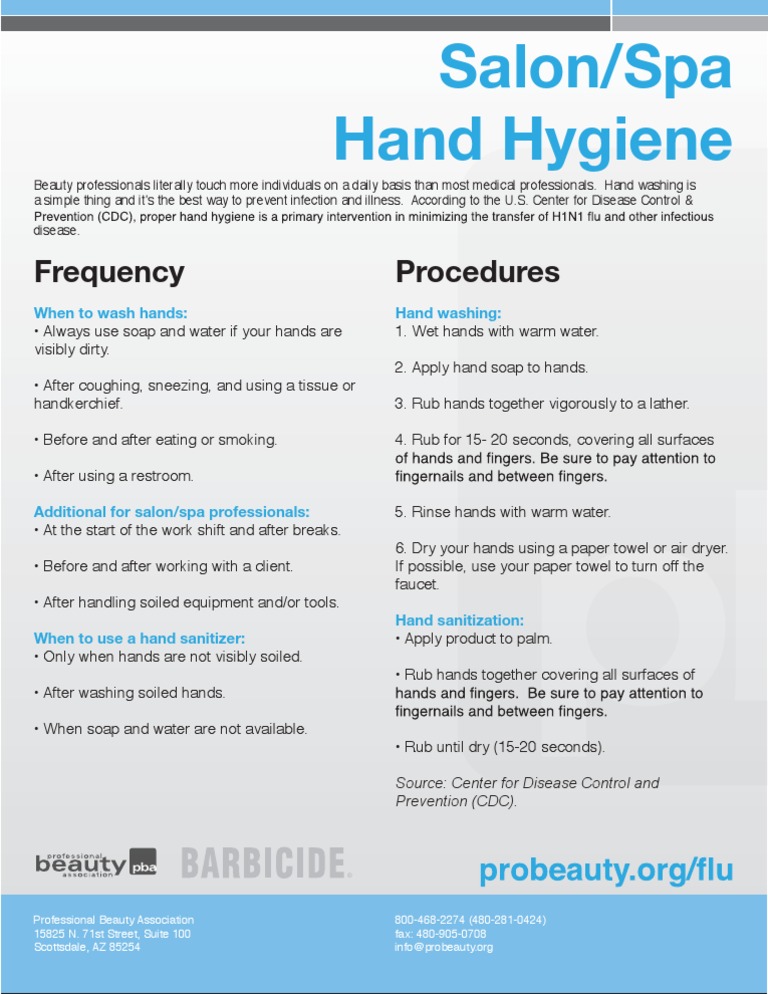 Salon/Spa
Hand Hygiene

Beauty professionals literally touch more individuals on a daily basis than most medical professionals. Hand washing is a simple thing and it's the best way to prevent infection and illness. According to the U.S. Center for Disease Control & Prevention (CDC), proper hand hygiene is a primary intervention in minimizing the transfer of H1N1 flu and other infectious disease.

Frequency

When to wash hands:
• Always use soap and water if your hands are visibly dirty.

• After coughing, sneezing, and using a tissue or handkerchief.

• Before and after eating or smoking.

• After using a restroom.

Additional for salon/spa professionals:
• At the start of the work shift and after breaks.

• Before and after working with a client.

• After handling soiled equipment and/or tools.

When to use a hand sanitizer:
• Only when hands are not visibly soiled.

• After washing soiled hands.

• When soap and water are not available.

Procedures

Hand washing:
1. Wet hands with warm water.

2. Apply hand soap to hands.

3. Rub hands together vigorously to a lather.

4. Rub for 15- 20 seconds, covering all surfaces of hands and fingers. Be sure to pay attention to fingernails and between fingers.

5. Rinse hands with warm water.

6. Dry your hands using a paper towel or air dryer. If possible, use your paper towel to turn off the faucet.

Hand sanitization:
• Apply product to palm.

• Rub hands together covering all surfaces of hands and fingers. Be sure to pay attention to fingernails and between fingers.

• Rub until dry (15-20 seconds).

Source: Center for Disease Control and Prevention (CDC).

professional beauty association pba BARBICIDE.

probeauty.org/flu

Professional Beauty Association
15825 N. 71st Street, Suite 100
Scottsdale, AZ 85254

800-468-2274 (480-281-0424)
fax: 480-905-0708
info@probeauty.org